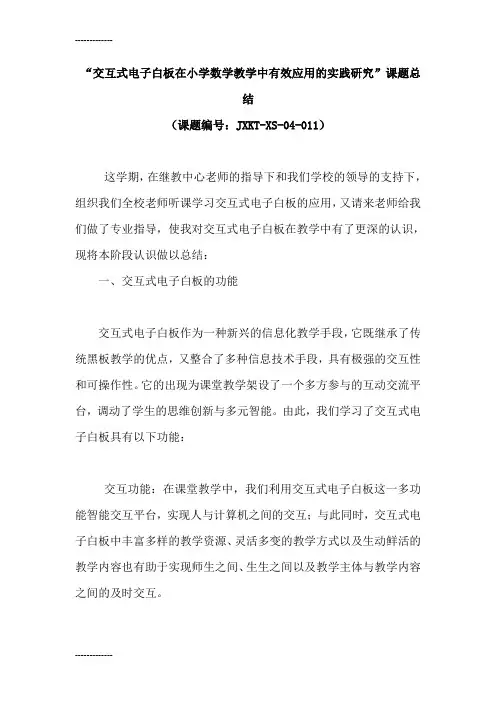 ------------

“交互式电子白板在小学数学教学中有效应用的实践研究”课题总结

（课题编号：JXKT-XS-04-011）

这学期，在继教中心老师的指导下和我们学校的领导的支持下，组织我们全校老师听课学习交互式电子白板的应用，又请来老师给我们做了专业指导，使我对交互式电子白板在教学中有了更深的认识，现将本阶段认识做以总结：

一、交互式电子白板的功能

交互式电子白板作为一种新兴的信息化教学手段，它既继承了传统黑板教学的优点，又整合了多种信息技术手段，具有极强的交互性和可操作性。它的出现为课堂教学架设了一个多方参与的互动交流平台，调动了学生的思维创新与多元智能。由此，我们学习了交互式电子白板具有以下功能：

交互功能：在课堂教学中，我们利用交互式电子白板这一多功能智能交互平台，实现人与计算机之间的交互；与此同时，交互式电子白板中丰富多样的教学资源、灵活多变的教学方式以及生动鲜活的教学内容也有助于实现师生之间、生生之间以及教学主体与教学内容之间的及时交互。

------------